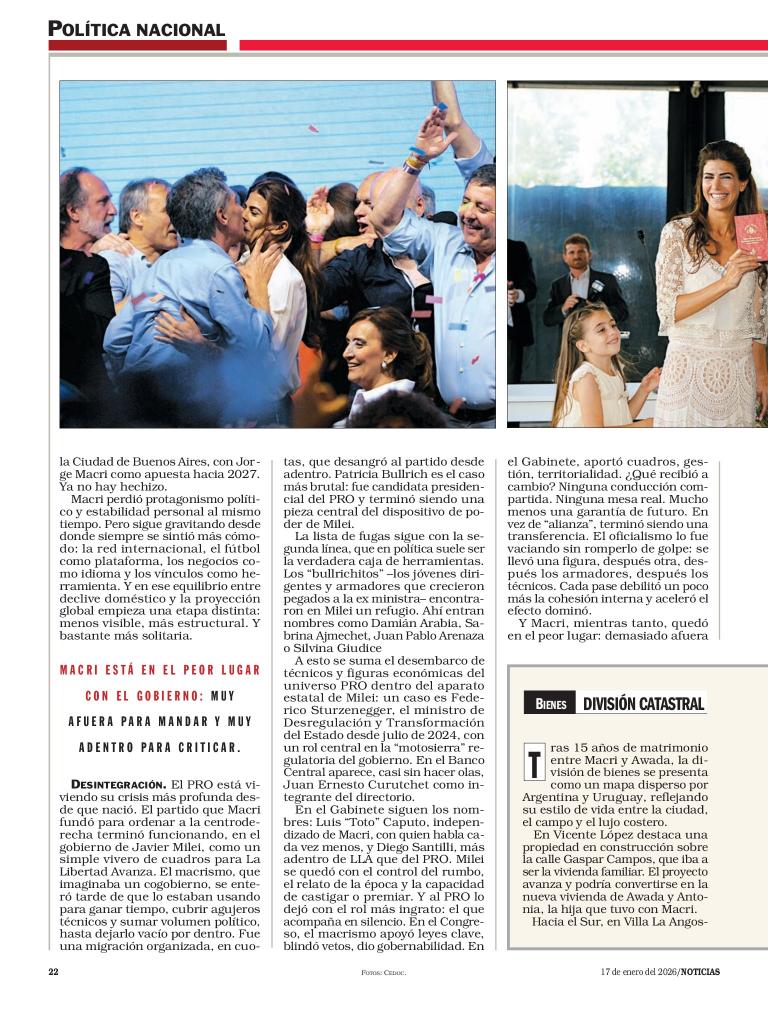 POLÍTICA NACIONAL

la Ciudad de Buenos Aires, con Jorge Macri como apuesta hacia 2027. Ya no hay hechizo.

Macri perdió protagonismo político y estabilidad personal al mismo tiempo. Pero sigue gravitando desde donde siempre se sintió más cómodo: la red internacional, el fútbol como plataforma, los negocios como idioma y los vínculos como herramienta. Y en ese equilibrio entre declive doméstico y la proyección global empieza una etapa distinta: menos visible, más estructural. Y bastante más solitaria.

MACRI ESTÁ EN EL PEOR LUGAR CON EL GOBIERNO: MUY AFUERA PARA MANDAR Y MUY ADENTRO PARA CRITICAR.

DESINTEGRACIÓN. El PRO está viviendo su crisis más profunda desde que nació. El partido que Macri fundó para ordenar a la centroderecha terminó funcionando, en el gobierno de Javier Milei, como un simple vivero de cuadros para La Libertad Avanza. El macrismo, que imaginaba un cogobierno, se enteró tarde de que lo estaban usando para ganar tiempo, cubrir agujeros técnicos y sumar volumen político, hasta dejarlo vacío por dentro. Fue una migración organizada, en cuotas, que desangró al partido desde adentro. Patricia Bullrich es el caso más brutal: fue candidata presidencial del PRO y terminó siendo una pieza central del dispositivo de poder de Milei.

La lista de fugas sigue con la segunda línea, que en política suele ser la verdadera caja de herramientas. Los "bullrichitos" –los jóvenes dirigentes y armadores que crecieron pegados a la ex ministra– encontraron en Milei un refugio. Ahí entran nombres como Damián Arabia, Sabrina Ajmechet, Juan Pablo Arenaza o Silvina Giudice

A esto se suma el desembarco de técnicos y figuras económicas del universo PRO dentro del aparato estatal de Milei: un caso es Federico Sturzenegger, el ministro de Desregulación y Transformación del Estado desde julio de 2024, con un rol central en la "motosierra" regulatoria del gobierno. En el Banco Central aparece, casi sin hacer olas, Juan Ernesto Curutchet como integrante del directorio.

En el Gabinete siguen los nombres: Luis "Toto" Caputo, independizado de Macri, con quien habla cada vez menos, y Diego Santilli, más adentro de LLA que del PRO. Milei se quedó con el control del rumbo, el relato de la época y la capacidad de castigar o premiar. Y al PRO lo dejó con el rol más ingrato: el que acompaña en silencio. En el Congreso, el macrismo apoyó leyes clave, blindó vetos, dio gobernabilidad. En el Gabinete, aportó cuadros, gestión, territorialidad. ¿Qué recibió a cambio? Ninguna conducción compartida. Ninguna mesa real. Mucho menos una garantía de futuro. En vez de "alianza", terminó siendo una transferencia. El oficialismo lo fue vaciando sin romperlo de golpe: se llevó una figura, después otra, después los armadores, después los técnicos. Cada pase debilitó un poco más la cohesión interna y aceleró el efecto dominó.

Y Macri, mientras tanto, quedó en el peor lugar: demasiado afuera

BIENES DIVISIÓN CATASTRAL

Tras 15 años de matrimonio entre Macri y Awada, la división de bienes se presenta como un mapa disperso por Argentina y Uruguay, reflejando su estilo de vida entre la ciudad, el campo y el lujo costero.

En Vicente López destaca una propiedad en construcción sobre la calle Gaspar Campos, que iba a ser la vivienda familiar. El proyecto avanza y podría convertirse en la nueva vivienda de Awada y Antonia, la hija que tuvo con Macri.

Hacia el Sur, en Villa La Angos-

22 FOTOS: CEDOC. 17 de enero del 2026/NOTICIAS